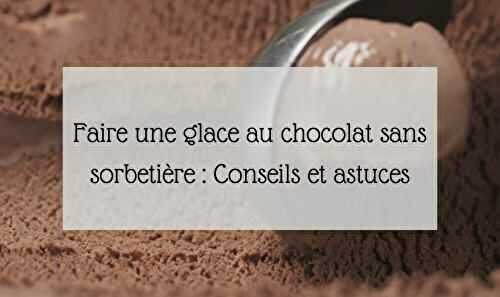 Faire une glace au chocolat sans sorbetière : Conseils et astuces